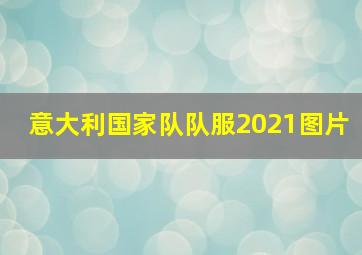 意大利国家队队服2021图片